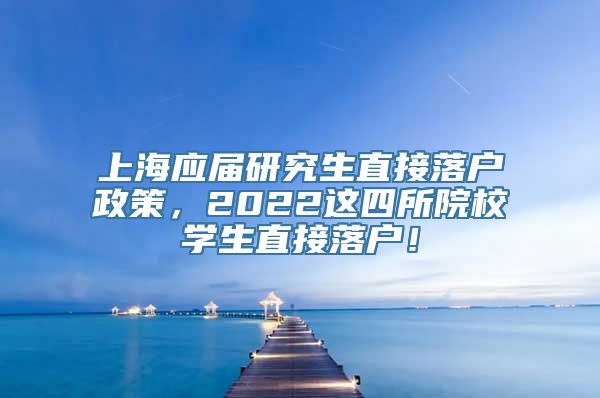 上海应届研究生直接落户政策，2022这四所院校学生直接落户！